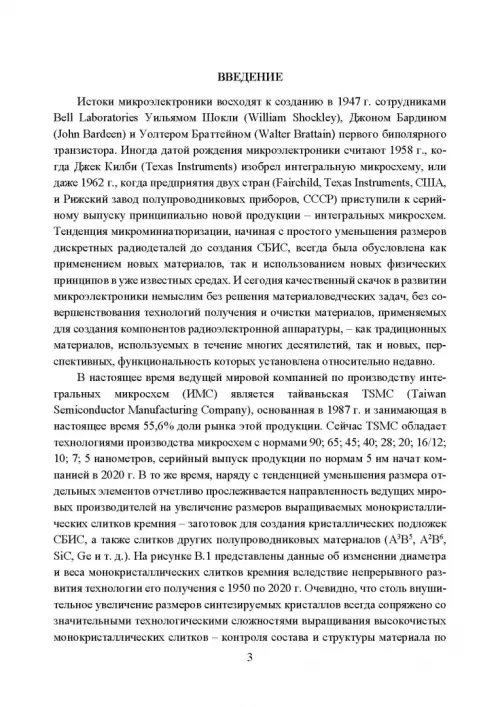 ВВЕДЕНИЕ

Истоки микроэлектроники восходят к созданию в 1947 г. сотрудниками Bell Laboratories Уильямом Шокли (William Shockley), Джоном Бардином (John Bardeen) и Уолтером Браттейном (Walter Brattain) первого биполярного транзистора. Иногда датой рождения микроэлектроники считают 1958 г., когда Джек Килби (Texas Instruments) изобрел интегральную микросхему, или даже 1962 г., когда предприятия двух стран (Fairchild, Texas Instruments, США, и Рижский завод полупроводниковых приборов, СССР) приступили к серийному выпуску принципиально новой продукции – интегральных микросхем. Тенденция микроминиатюризации, начиная с простого уменьшения размеров дискретных радиодеталей до создания СБИС, всегда была обусловлена как применением новых материалов, так и использованием новых физических принципов в уже известных средах. И сегодня качественный скачок в развитии микроэлектроники немыслим без решения материаловедческих задач, без совершенствования технологий получения и очистки материалов, применяемых для создания компонентов радиоэлектронной аппаратуры, – как традиционных материалов, используемых в течение многих десятилетий, так и новых, перспективных, функциональность которых установлена относительно недавно.

В настоящее время ведущей мировой компанией по производству интегральных микросхем (ИМС) является тайваньская TSMC (Taiwan Semiconductor Manufacturing Company), основанная в 1987 г. и занимающая в настоящее время 55,6% доли рынка этой продукции. Сейчас TSMC обладает технологиями производства микросхем с нормами 90; 65; 45; 40; 28; 20; 16/12; 10; 7; 5 нанометров, серийный выпуск продукции по нормам 5 нм начат компанией в 2020 г. В то же время, наряду с тенденцией уменьшения размера отдельных элементов отчетливо прослеживается направленность ведущих мировых производителей на увеличение размеров выращиваемых монокристаллических слитков кремния – заготовок для создания кристаллических подложек СБИС, а также слитков других полупроводниковых материалов ($A^3B^5$, $A^2B^6$, SiC, Ge и т. д.). На рисунке В.1 представлены данные об изменении диаметра и веса монокристаллических слитков кремния вследствие непрерывного развития технологии его получения с 1950 по 2020 г. Очевидно, что столь внушительное увеличение размеров синтезируемых кристаллов всегда сопряжено со значительными технологическими сложностями выращивания высокочистых монокристаллических слитков – контроля состава и структуры материала по

3